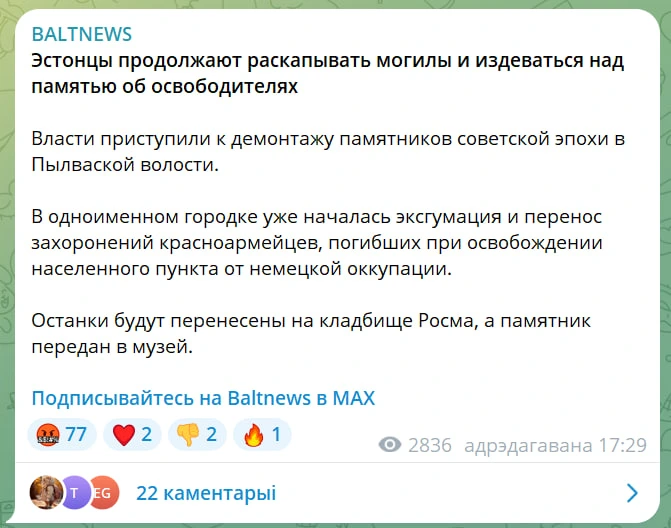 BALTNEWS
Эстонцы продолжают раскапывать могилы и издеваться над памятью об освободителях

Власти приступили к демонтажу памятников советской эпохи в Пылваской волости.

В одноименном городке уже началась эксгумация и перенос захоронений красноармейцев, погибших при освобождении населенного пункта от немецкой оккупации.

Останки будут перенесены на кладбище Росма, а памятник передан в музей.

Подписывайтесь на Baltnews в MAX

77 2 2 1 2836 адрэдагавана 17:29

T EG 22 каментарыі